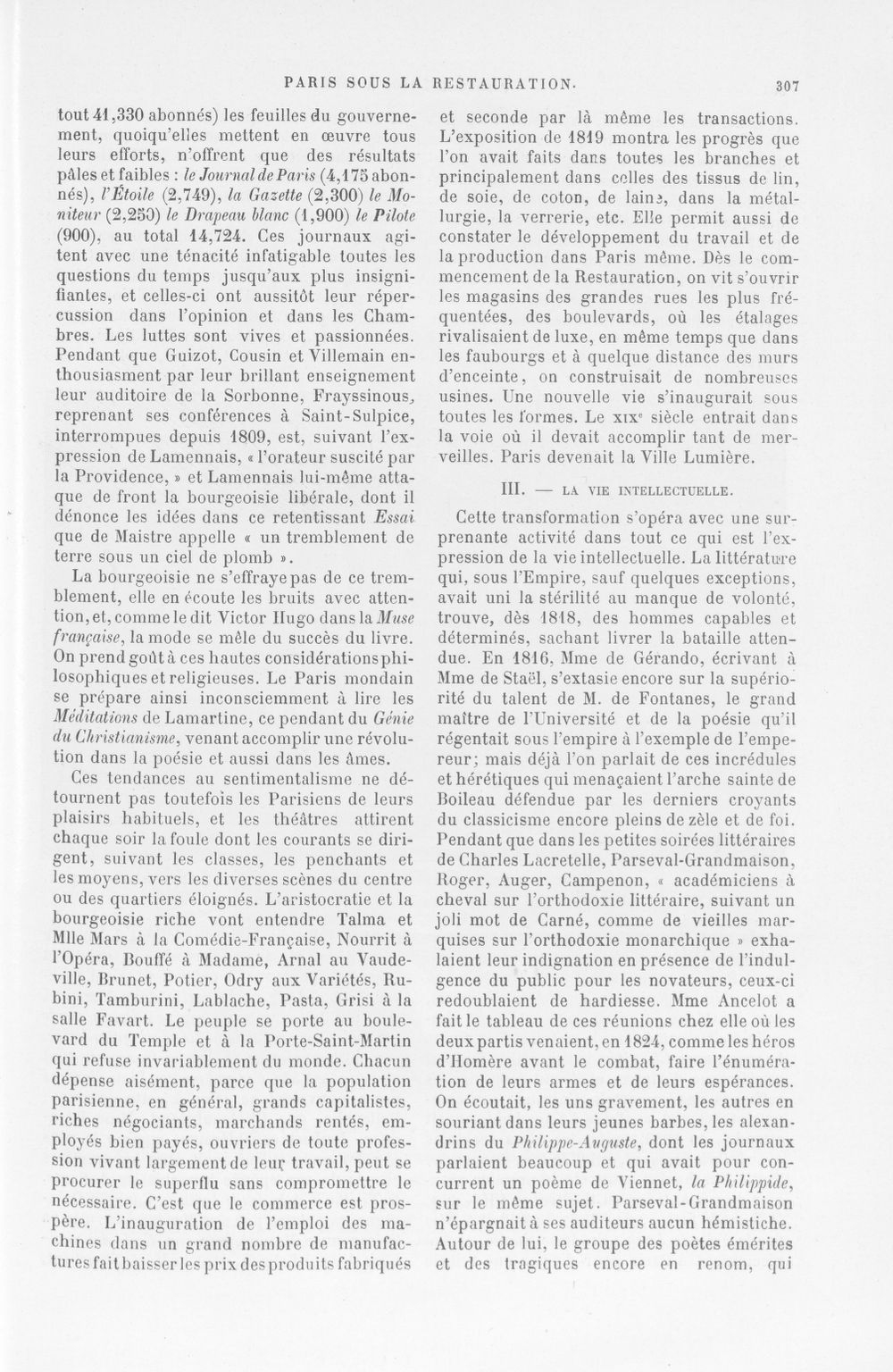 PARIS SOUS LA RESTAURATION.

307

tout 41,330 abonnés) les feuilles du gouvernement, quoiqu'elles mettent en œuvre tous leurs efforts, n'offrent que des résultats pâles et faibles : le Journal de Paris (4,175 abonnés), l'Étoile (2,749), la Gazette (2,300) le Moniteur (2,250) le Drapeau blanc (1,900) le Pilote (900), au total 14,724. Ces journaux agitent avec une ténacité infatigable toutes les questions du temps jusqu'aux plus insignifiantes, et celles-ci ont aussitôt leur répercussion dans l'opinion et dans les Chambres. Les luttes sont vives et passionnées. Pendant que Guizot, Cousin et Villemain enthousiasment par leur brillant enseignement leur auditoire de la Sorbonne, Frayssinous, reprenant ses conférences à Saint-Sulpice, interrompues depuis 1809, est, suivant l'expression de Lamennais, « l'orateur suscité par la Providence, » et Lamennais lui-même attaque de front la bourgeoisie libérale, dont il dénonce les idées dans ce retentissant Essai que de Maistre appelle « un tremblement de terre sous un ciel de plomb ».

La bourgeoisie ne s'effraye pas de ce tremblement, elle en écoute les bruits avec attention, et, comme le dit Victor Hugo dans la Muse française, la mode se mêle du succès du livre. On prend goût à ces hautes considérations philosophiques et religieuses. Le Paris mondain se prépare ainsi inconsciemment à lire les Méditations de Lamartine, ce pendant du Génie du Christianisme, venant accomplir une révolution dans la poésie et aussi dans les âmes.

Ces tendances au sentimentalisme ne détournent pas toutefois les Parisiens de leurs plaisirs habituels, et les théâtres attirent chaque soir la foule dont les courants se dirigent, suivant les classes, les penchants et les moyens, vers les diverses scènes du centre ou des quartiers éloignés. L'aristocratie et la bourgeoisie riche vont entendre Talma et Mlle Mars à la Comédie-Française, Nourrit à l'Opéra, Bouffé à Madame, Arnal au Vaudeville, Brunet, Potier, Odry aux Variétés, Rubini, Tamburini, Lablache, Pasta, Grisi à la salle Favart. Le peuple se porte au boulevard du Temple et à la Porte-Saint-Martin qui refuse invariablement du monde. Chacun dépense aisément, parce que la population parisienne, en général, grands capitalistes, riches négociants, marchands rentés, employés bien payés, ouvriers de toute profession vivant largement de leur travail, peut se procurer le superflu sans compromettre le nécessaire. C'est que le commerce est prospère. L'inauguration de l'emploi des machines dans un grand nombre de manufactures fait baisser les prix des produits fabriqués et seconde par là même les transactions. L'exposition de 1819 montra les progrès que l'on avait faits dans toutes les branches et principalement dans celles des tissus de lin, de soie, de coton, de laine, dans la métallurgie, la verrerie, etc. Elle permit aussi de constater le développement du travail et de la production dans Paris même. Dès le commencement de la Restauration, on vit s'ouvrir les magasins des grandes rues les plus fréquentées, des boulevards, où les étalages rivalisaient de luxe, en même temps que dans les faubourgs et à quelque distance des murs d'enceinte, on construisait de nombreuses usines. Une nouvelle vie s'inaugurait sous toutes les formes. Le XIXe siècle entrait dans la voie où il devait accomplir tant de merveilles. Paris devenait la Ville Lumière.

III. — LA VIE INTELLECTUELLE.

Cette transformation s'opéra avec une surprenante activité dans tout ce qui est l'expression de la vie intellectuelle. La littérature qui, sous l'Empire, sauf quelques exceptions, avait uni la stérilité au manque de volonté, trouve, dès 1818, des hommes capables et déterminés, sachant livrer la bataille attendue. En 1816, Mme de Gérando, écrivant à Mme de Staël, s'extasie encore sur la supériorité du talent de M. de Fontanes, le grand maître de l'Université et de la poésie qu'il régentait sous l'empire à l'exemple de l'empereur; mais déjà l'on parlait de ces incrédules et hérétiques qui menaçaient l'arche sainte de Boileau défendue par les derniers croyants du classicisme encore pleins de zèle et de foi. Pendant que dans les petites soirées littéraires de Charles Lacretelle, Parseval-Grandmaison, Roger, Auger, Campenon, « académiciens à cheval sur l'orthodoxie littéraire, suivant un joli mot de Carné, comme de vieilles marquises sur l'orthodoxie monarchique » exhalaient leur indignation en présence de l'indulgence du public pour les novateurs, ceux-ci redoublaient de hardiesse. Mme Ancelot a fait le tableau de ces réunions chez elle où les deux partis venaient, en 1824, comme les héros d'Homère avant le combat, faire l'énumération de leurs armes et de leurs espérances. On écoutait, les uns gravement, les autres en souriant dans leurs jeunes barbes, les alexandrins du Philippe-Auguste, dont les journaux parlaient beaucoup et qui avait pour concurrent un poème de Viennet, la Philippide, sur le même sujet. Parseval-Grandmaison n'épargnait à ses auditeurs aucun hémistiche. Autour de lui, le groupe des poètes émérites et des tragiques encore en renom, qui